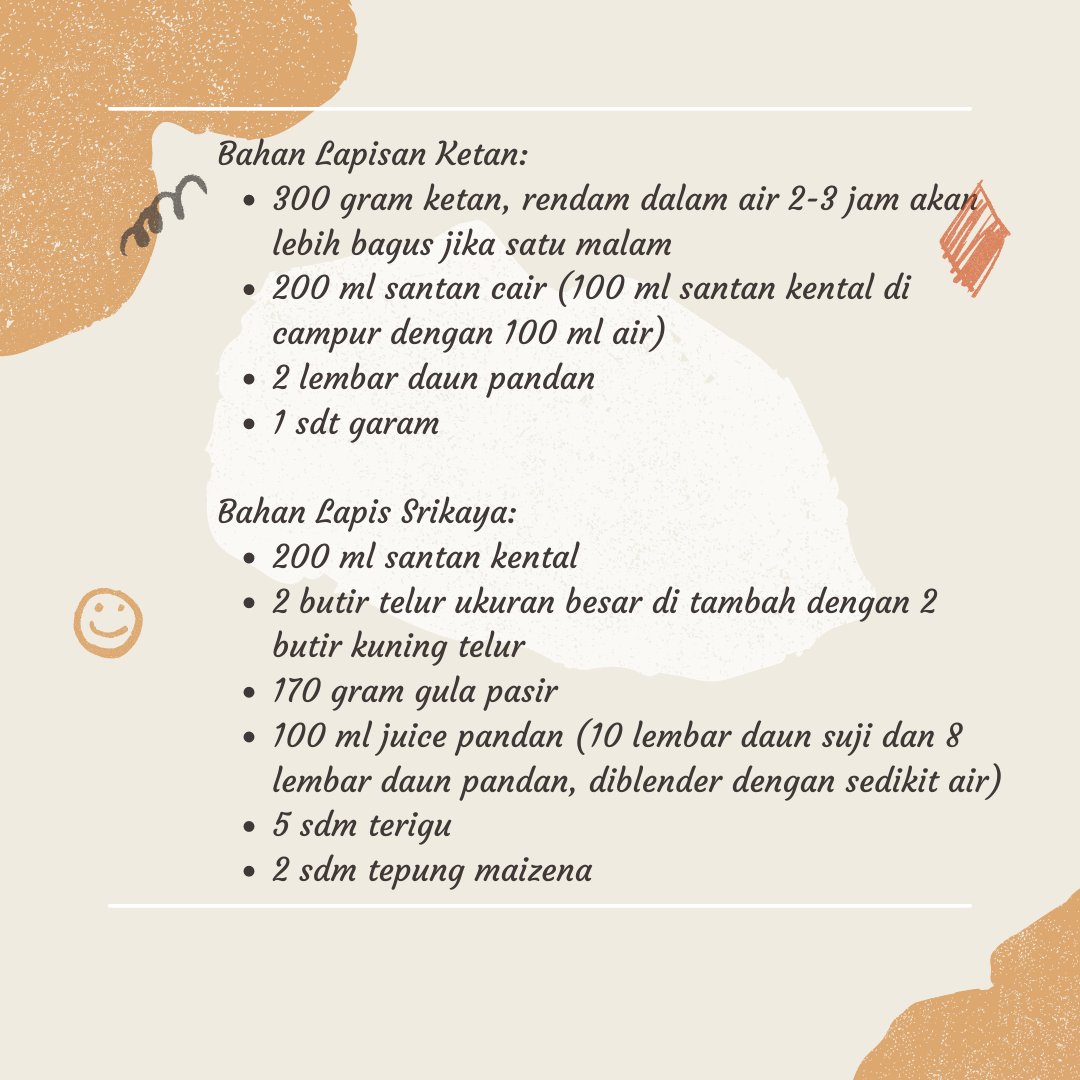 Bahan Lapisan Ketan:
- 300 gram ketan, rendam dalam air 2-3 jam akan lebih bagus jika satu malam
- 200 ml santan cair (100 ml santan kental di campur dengan 100 ml air)
- 2 lembar daun pandan
- 1 sdt garam

Bahan Lapis Srikaya:
- 200 ml santan kental
- 2 butir telur ukuran besar di tambah dengan 2 butir kuning telur
- 170 gram gula pasir
- 100 ml juice pandan (10 lembar daun suji dan 8 lembar daun pandan, diblender dengan sedikit air)
- 5 sdm terigu
- 2 sdm tepung maizena